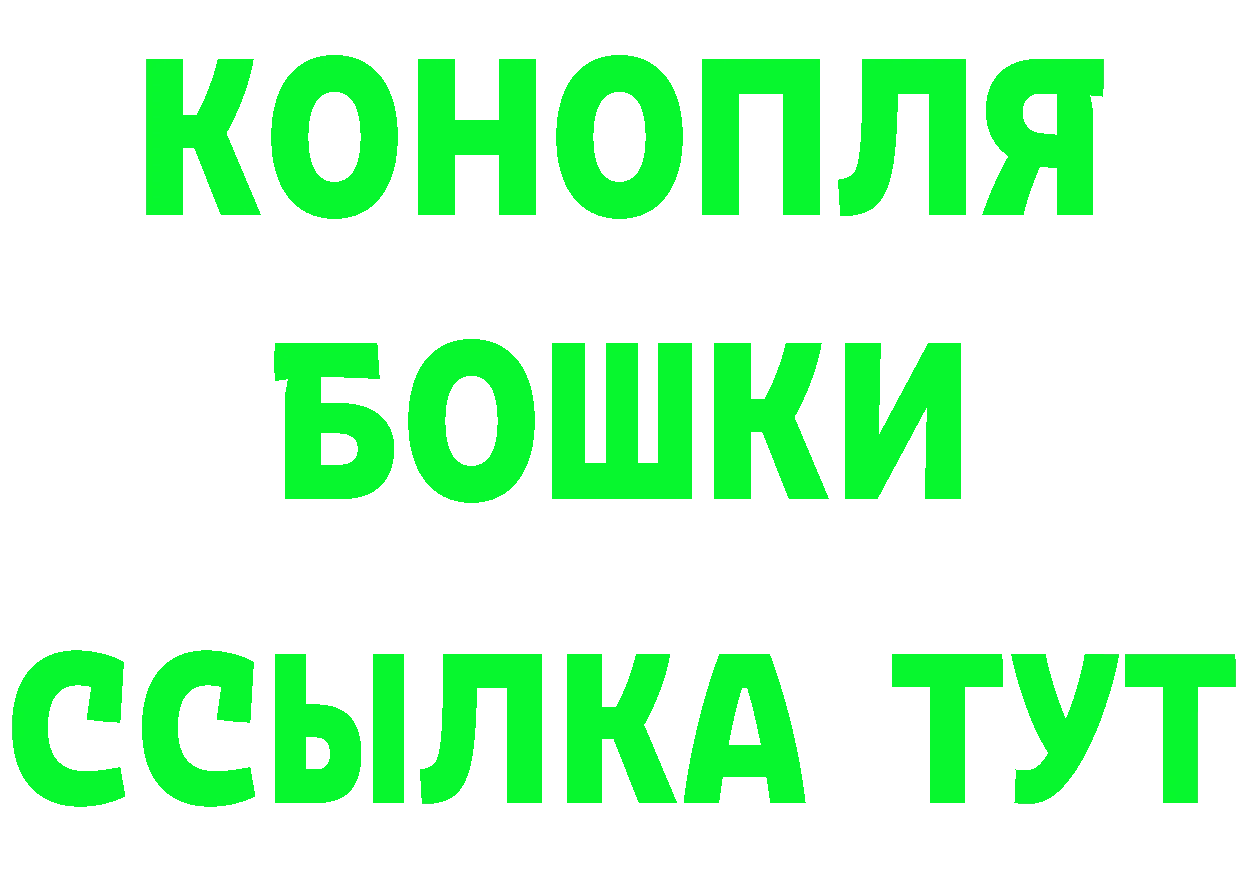 КОНОПЛЯ
БОШКИ
ССЫЛКА ТУТ